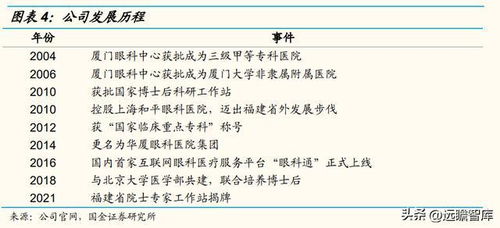 图表 4：公司发展历程

| 年份 | 事件 |
|---|---|
| 2004 | 厦门眼科中心获批成为三级甲等专科医院 |
| 2006 | 厦门眼科中心获批成为厦门大学非隶属附属医院 |
| 2010 | 获批国家博士后科研工作站 |
| 2010 | 控股上海和平眼科医院，迈出福建省外发展步伐 |
| 2012 | 获“国家临床重点专科”称号 |
| 2014 | 更名为华厦眼科医院集团 |
| 2016 | 国内首家互联网眼科医疗服务平台“眼科通”正式上线 |
| 2018 | 与北京大学医学部共建，联合培养博士后 |
| 2021 | 福建省院士专家工作站揭牌 |

来源：公司官网，国金证券研究所

头条 @远瞻智库